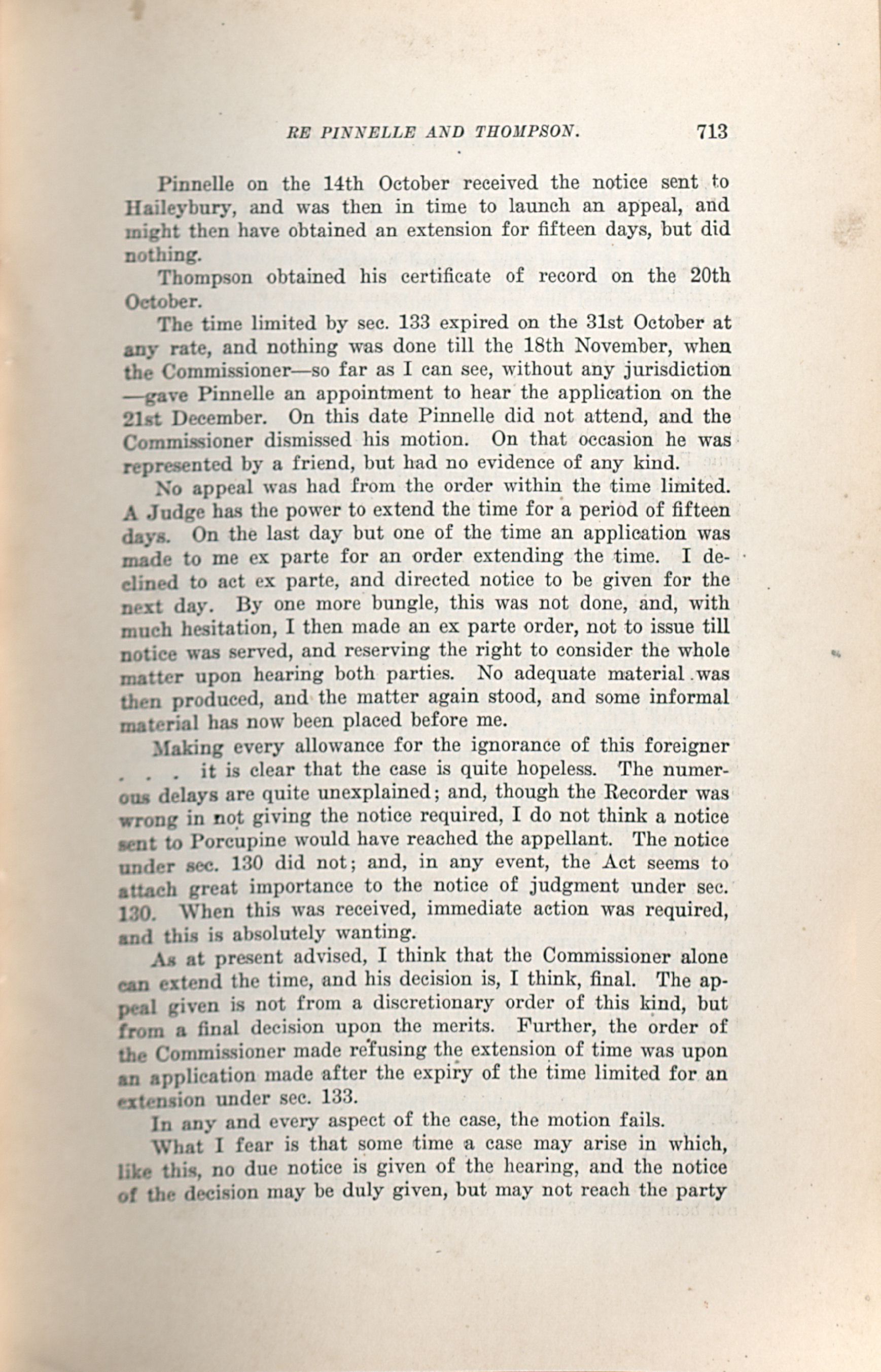 RE PINNELLE AND THOMPSON. 713

Pinnelle on the 14th October received the notice sent to Haileybury, and was then in time to launch an appeal, and might then have obtained an extension for fifteen days, but did nothing.

Thompson obtained his certificate of record on the 20th October.

The time limited by sec. 133 expired on the 31st October at any rate, and nothing was done till the 18th November, when the Commissioner—so far as I can see, without any jurisdiction—gave Pinnelle an appointment to hear the application on the 21st December. On this date Pinnelle did not attend, and the Commissioner dismissed his motion. On that occasion he was represented by a friend, but had no evidence of any kind.

No appeal was had from the order within the time limited. A Judge has the power to extend the time for a period of fifteen days. On the last day but one of the time an application was made to me ex parte for an order extending the time. I declined to act ex parte, and directed notice to be given for the next day. By one more bungle, this was not done, and, with much hesitation, I then made an ex parte order, not to issue till notice was served, and reserving the right to consider the whole matter upon hearing both parties. No adequate material was then produced, and the matter again stood, and some informal material has now been placed before me.

Making every allowance for the ignorance of this foreigner . . . it is clear that the case is quite hopeless. The numerous delays are quite unexplained; and, though the Recorder was wrong in not giving the notice required, I do not think a notice sent to Porcupine would have reached the appellant. The notice under sec. 130 did not; and, in any event, the Act seems to attach great importance to the notice of judgment under sec. 130. When this was received, immediate action was required, and this is absolutely wanting.

As at present advised, I think that the Commissioner alone can extend the time, and his decision is, I think, final. The appeal given is not from a discretionary order of this kind, but from a final decision upon the merits. Further, the order of the Commissioner made refusing the extension of time was upon an application made after the expiry of the time limited for an extension under sec. 133.

In any and every aspect of the case, the motion fails.

What I fear is that some time a case may arise in which, like this, no due notice is given of the hearing, and the notice of the decision may be duly given, but may not reach the party